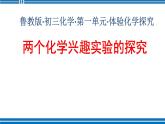 鲁教版·初三化学·第一单元·体验化学探究

两个化学兴趣实验的探究